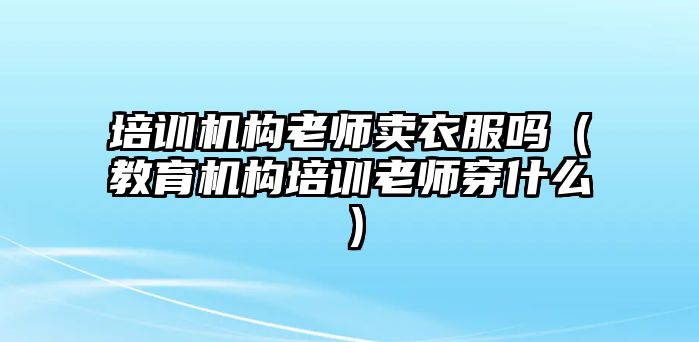 培训机构老师卖衣服吗（教育机构培训老师穿什么）